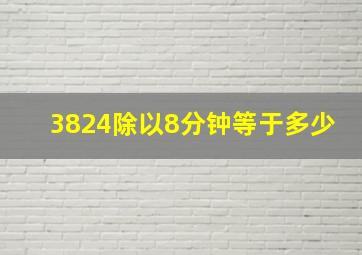 3824除以8分钟等于多少